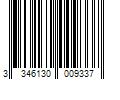 3 346130 009337